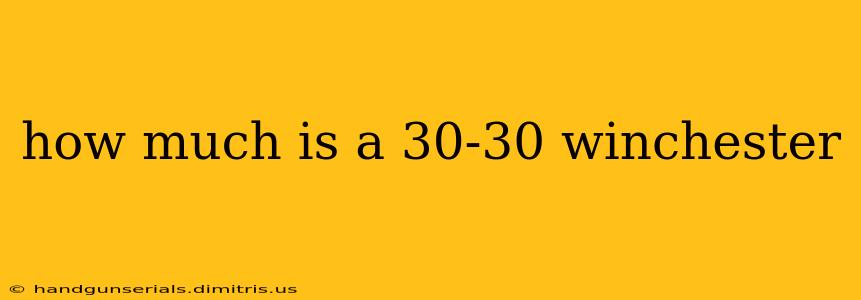 how much is a 30-30 winchester

© handgunserials.dimitris.us